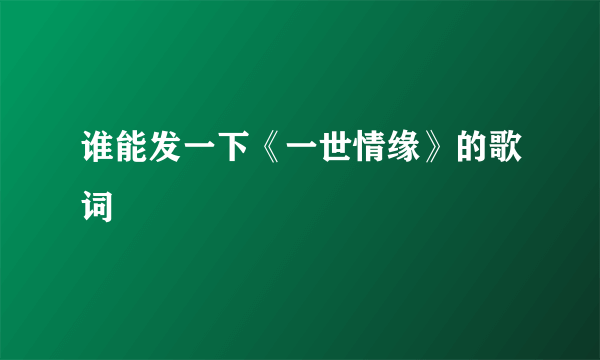 谁能发一下《一世情缘》的歌词